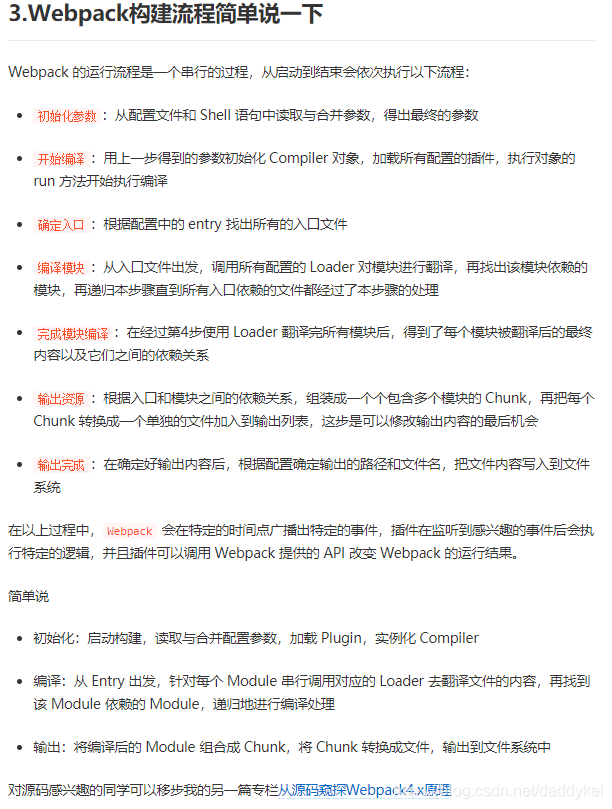 3.Webpack构建流程简单说一下

Webpack 的运行流程是一个串行的过程，从启动到结束会依次执行以下流程：

- 初始化参数：从配置文件和 Shell 语句中读取与合并参数，得出最终的参数
- 开始编译：用上一步得到的参数初始化 Compiler 对象，加载所有配置的插件，执行对象的 run 方法开始执行编译
- 确定入口：根据配置中的 entry 找出所有的入口文件
- 编译模块：从入口文件出发，调用所有配置的 Loader 对模块进行翻译，再找出该模块依赖的模块，再递归本步骤直到所有入口依赖的文件都经过了本步骤的处理
- 完成模块编译：在经过第4步使用 Loader 翻译完所有模块后，得到了每个模块被翻译后的最终内容以及它们之间的依赖关系
- 输出资源：根据入口和模块之间的依赖关系，组装成一个个包含多个模块的 Chunk，再把每个 Chunk 转换成一个单独的文件加入到输出列表，这步是可以修改输出内容的最后机会
- 输出完成：在确定好输出内容后，根据配置确定输出的路径和文件名，把文件内容写入到文件系统

在以上过程中，Webpack 会在特定的时间点广播出特定的事件，插件在监听到感兴趣的事件后会执行特定的逻辑，并且插件可以调用 Webpack 提供的 API 改变 Webpack 的运行结果。

简单说

- 初始化：启动构建，读取与合并配置参数，加载 Plugin，实例化 Compiler
- 编译：从 Entry 出发，针对每个 Module 串行调用对应的 Loader 去翻译文件的内容，再找到该 Module 依赖的 Module，递归地进行编译处理
- 输出：将编译后的 Module 组合成 Chunk，将 Chunk 转换成文件，输出到文件系统中

对源码感兴趣的同学可以移步我的另一篇专栏从源码窥探Webpack4.x原理 blog.csdn.net/daddykei